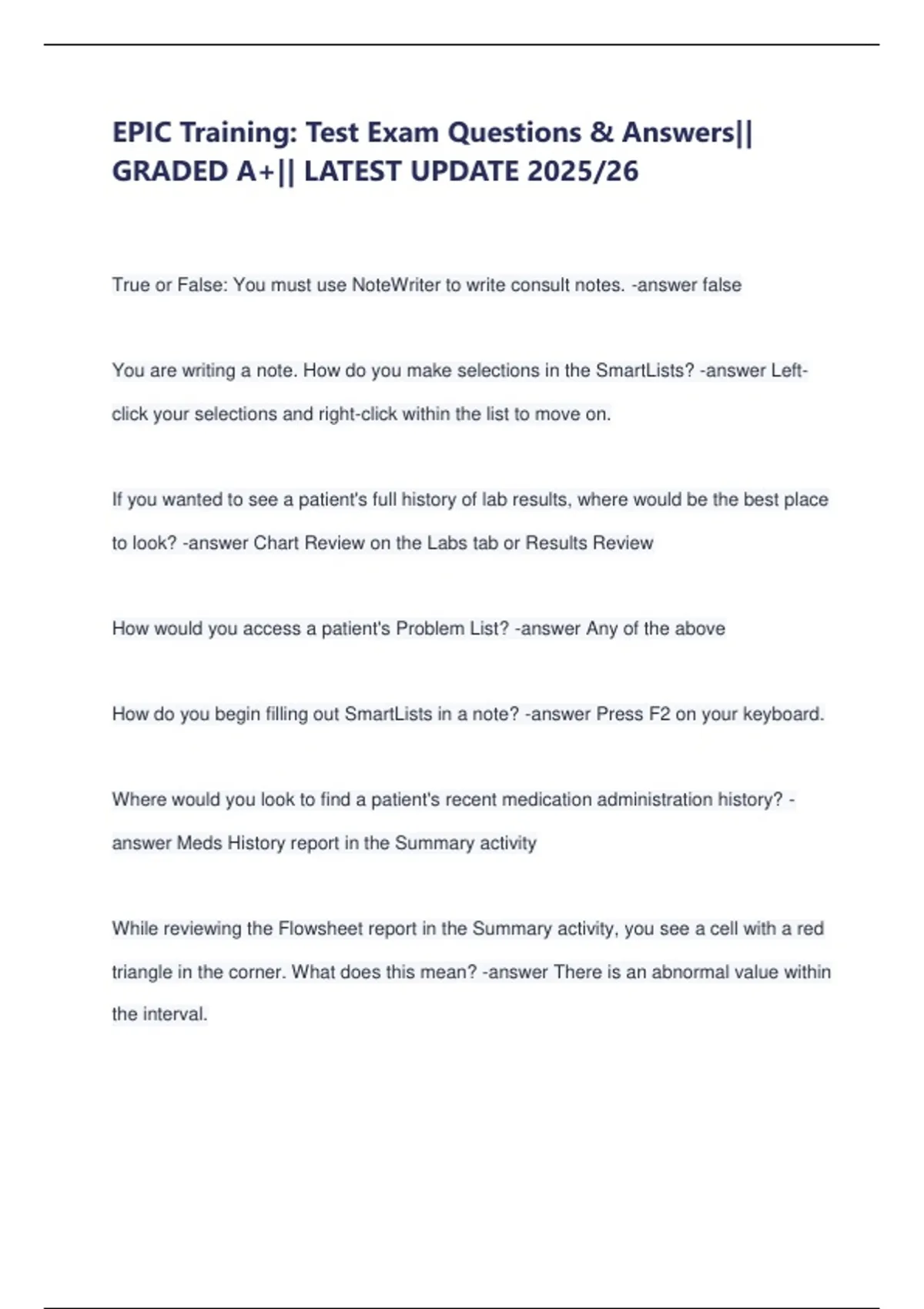 EPIC Training: Test Exam Questions & Answers|| GRADED A+|| LATEST UPDATE 2025/26

True or False: You must use NoteWriter to write consult notes. -answer false

You are writing a note. How do you make selections in the SmartLists? -answer Left-click your selections and right-click within the list to move on.

If you wanted to see a patient's full history of lab results, where would be the best place to look? -answer Chart Review on the Labs tab or Results Review

How would you access a patient's Problem List? -answer Any of the above

How do you begin filling out SmartLists in a note? -answer Press F2 on your keyboard.

Where would you look to find a patient's recent medication administration history? -answer Meds History report in the Summary activity

While reviewing the Flowsheet report in the Summary activity, you see a cell with a red triangle in the corner. What does this mean? -answer There is an abnormal value within the interval.